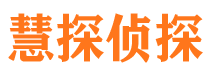 慧探侦探